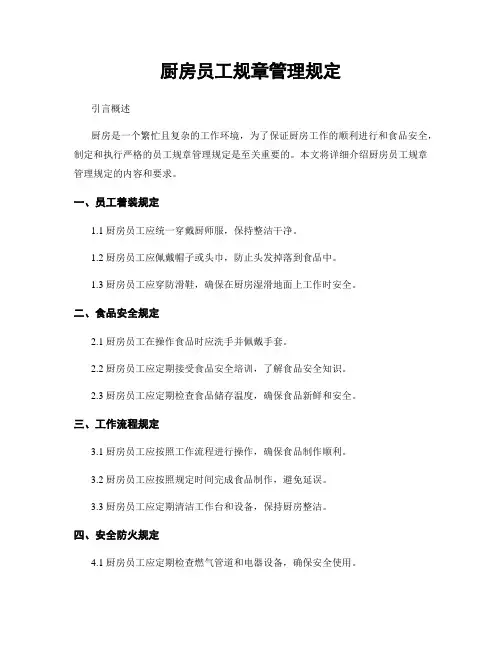 厨房员工规章管理规定

引言概述

厨房是一个繁忙且复杂的工作环境，为了保证厨房工作的顺利进行和食品安全，制定和执行严格的员工规章管理规定是至关重要的。本文将详细介绍厨房员工规章管理规定的内容和要求。

一、员工着装规定

1.1 厨房员工应统一穿戴厨师服，保持整洁干净。

1.2 厨房员工应佩戴帽子或头巾，防止头发掉落到食品中。

1.3 厨房员工应穿防滑鞋，确保在厨房湿滑地面上工作时安全。

二、食品安全规定

2.1 厨房员工在操作食品时应洗手并佩戴手套。

2.2 厨房员工应定期接受食品安全培训，了解食品安全知识。

2.3 厨房员工应定期检查食品储存温度，确保食品新鲜和安全。

三、工作流程规定

3.1 厨房员工应按照工作流程进行操作，确保食品制作顺利。

3.2 厨房员工应按照规定时间完成食品制作，避免延误。

3.3 厨房员工应定期清洁工作台和设备，保持厨房整洁。

四、安全防火规定

4.1 厨房员工应定期检查燃气管道和电器设备，确保安全使用。